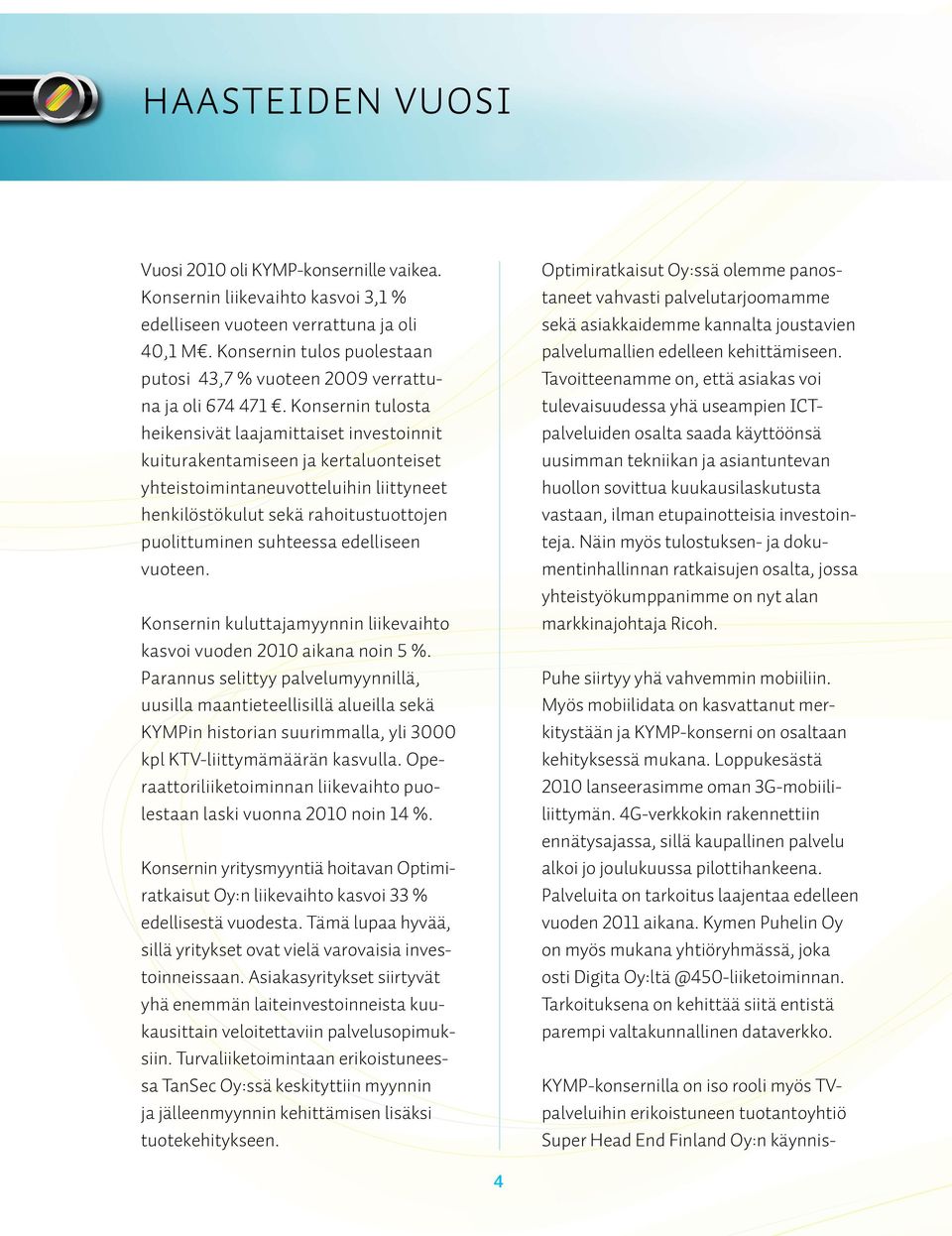 HAASTEIDEN VUOSI

Vuosi 2010 oli KYMP-konsernille vaikea. Konsernin liikevaihto kasvoi 3,1 % edelliseen vuoteen verrattuna ja oli 40,1 M€. Konsernin tulos puolestaan putosi 43,7 % vuoteen 2009 verrattuna ja oli 674 471 €. Konsernin tulosta heikensivät laajamittaiset investoinnit kuiturakentamiseen ja kertaluonteiset yhteistoimintaneuvotteluihin liittyneet henkilöstökulut sekä rahoitustuottojen puolittuminen suhteessa edelliseen vuoteen.

Konsernin kuluttajamyynnin liikevaihto kasvoi vuoden 2010 aikana noin 5 %. Parannus selittyy palvelumyynnillä, uusilla maantieteellisillä alueilla sekä KYMPin historian suurimmalla, yli 3000 kpl KTV-liittymämäärän kasvulla. Operaattoriliiketoiminnan liikevaihto puolestaan laski vuonna 2010 noin 14 %.

Konsernin yritysmyyntiä hoitavan Optimiratkaisut Oy:n liikevaihto kasvoi 33 % edellisestä vuodesta. Tämä lupaa hyvää, sillä yritykset ovat vielä varovaisia investoinneissaan. Asiakasyritykset siirtyvät yhä enemmän laiteinvestoinneista kuukausittain veloitettaviin palvelusopimuksiin. Turvaliiketoimintaan erikoistuneessa TanSec Oy:ssä keskityttiin myynnin ja jälleenmyynnin kehittämisen lisäksi tuotekehitykseen.

Optimiratkaisut Oy:ssä olemme panostaneet vahvasti palvelutarjoomamme sekä asiakkaidemme kannalta joustavien palvelumallien edelleen kehittämiseen. Tavoitteenamme on, että asiakas voi tulevaisuudessa yhä useampien ICT-palveluiden osalta saada käyttöönsä uusimman tekniikan ja asiantuntevan huollon sovittua kuukausilaskutusta vastaan, ilman etupainotteisia investointeja. Näin myös tulostuksen- ja dokumentinhallinnan ratkaisujen osalta, jossa yhteistyökumppanimme on nyt alan markkinajohtaja Ricoh.

Puhe siirtyy yhä vahvemmin mobiiliin. Myös mobiilidata on kasvattanut merkitystään ja KYMP-konserni on osaltaan kehityksessä mukana. Loppukesästä 2010 lanseerasimme oman 3G-mobiililiittymän. 4G-verkkokin rakennettiin ennätysajassa, sillä kaupallinen palvelu alkoi jo joulukuussa pilottihankeena. Palveluita on tarkoitus laajentaa edelleen vuoden 2011 aikana. Kymen Puhelin Oy on myös mukana yhtiöryhmässä, joka osti Digita Oy:ltä @450-liiketoiminnan. Tarkoituksena on kehittää siitä entistä parempi valtakunnallinen dataverkko.

KYMP-konsernilla on iso rooli myös TV-palveluihin erikoistuneen tuotantoyhtiö Super Head End Finland Oy:n käynnis-

4